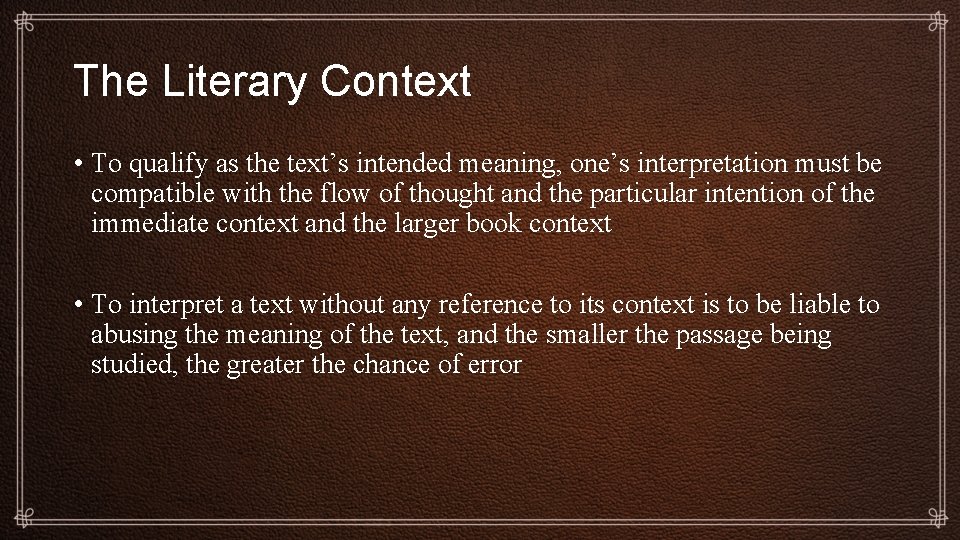 The Literary Context

• To qualify as the text’s intended meaning, one’s interpretation must be compatible with the flow of thought and the particular intention of the immediate context and the larger book context

• To interpret a text without any reference to its context is to be liable to abusing the meaning of the text, and the smaller the passage being studied, the greater the chance of error